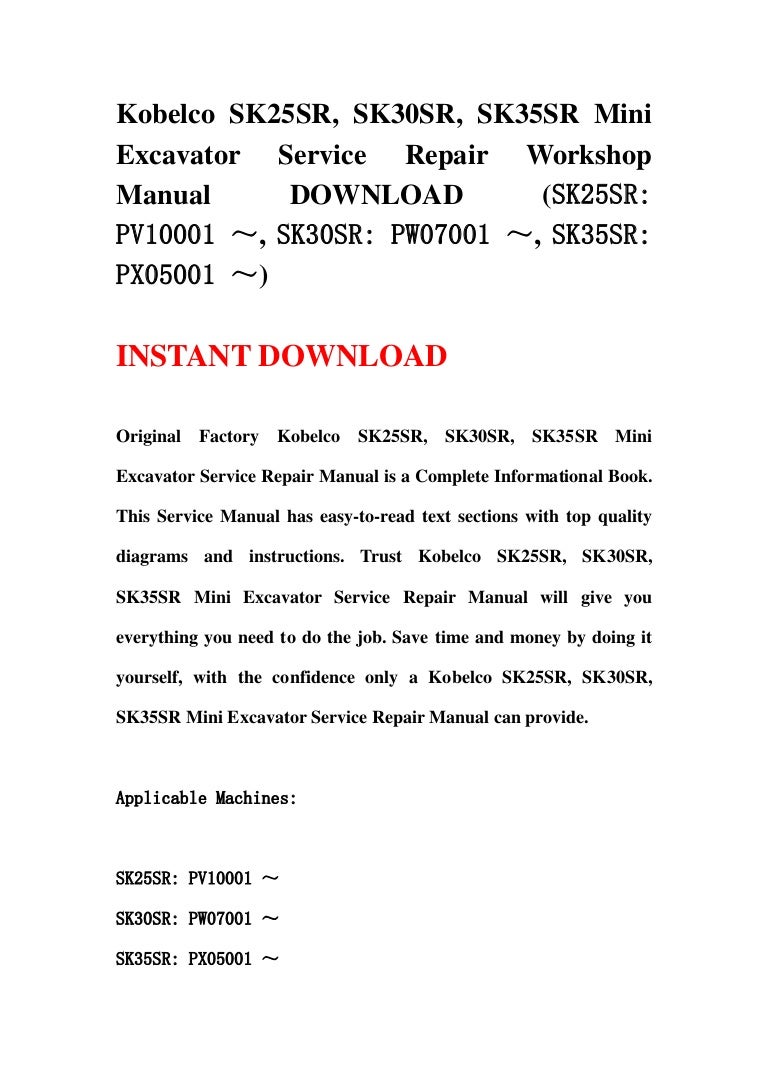 Kobelco SK25SR, SK30SR, SK35SR Mini Excavator Service Repair Workshop Manual DOWNLOAD (SK25SR: PV10001 ～, SK30SR: PW07001 ～, SK35SR: PX05001 ～)

INSTANT DOWNLOAD

Original Factory Kobelco SK25SR, SK30SR, SK35SR Mini Excavator Service Repair Manual is a Complete Informational Book. This Service Manual has easy-to-read text sections with top quality diagrams and instructions. Trust Kobelco SK25SR, SK30SR, SK35SR Mini Excavator Service Repair Manual will give you everything you need to do the job. Save time and money by doing it yourself, with the confidence only a Kobelco SK25SR, SK30SR, SK35SR Mini Excavator Service Repair Manual can provide.

Applicable Machines:

SK25SR: PV10001 ～

SK30SR: PW07001 ～

SK35SR: PX05001 ～